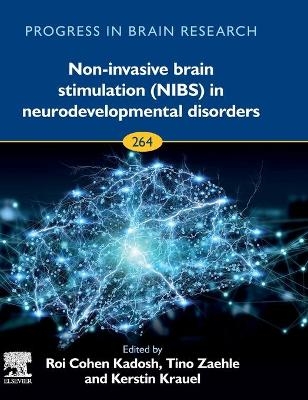 PROGRESS IN BRAIN RESEARCH

Non-invasive brain stimulation (NIBS) in neurodevelopmental disorders

264

Edited by
Roi Cohen Kadosh, Tino Zaehle and Kerstin Krauel

ELSEVIER